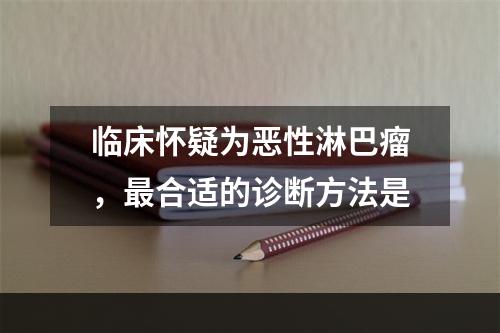 临床怀疑为恶性淋巴瘤，最合适的诊断方法是